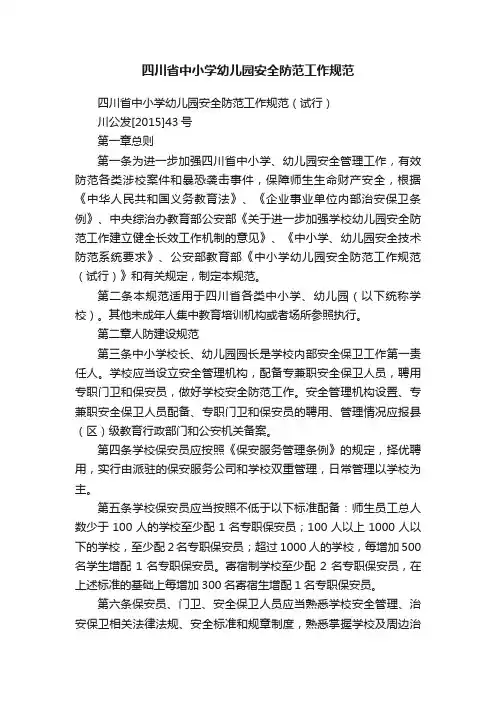 四川省中小学幼儿园安全防范工作规范

四川省中小学幼儿园安全防范工作规范（试行）

川公发[2015]43号

第一章总则

第一条为进一步加强四川省中小学、幼儿园安全管理工作，有效防范各类涉校案件和暴恐袭击事件，保障师生生命财产安全，根据《中华人民共和国义务教育法》、《企业事业单位内部治安保卫条例》、中央综治办教育部公安部《关于进一步加强学校幼儿园安全防范工作建立健全长效工作机制的意见》、《中小学、幼儿园安全技术防范系统要求》、公安部教育部《中小学幼儿园安全防范工作规范（试行）》和有关规定，制定本规范。

第二条本规范适用于四川省各类中小学、幼儿园（以下统称学校）。其他未成年人集中教育培训机构或者场所参照执行。

第二章人防建设规范

第三条中小学校长、幼儿园园长是学校内部安全保卫工作第一责任人。学校应当设立安全管理机构，配备专兼职安全保卫人员，聘用专职门卫和保安员，做好学校安全防范工作。安全管理机构设置、专兼职安全保卫人员配备、专职门卫和保安员的聘用、管理情况应报县（区）级教育行政部门和公安机关备案。

第四条学校保安员应按照《保安服务管理条例》的规定，择优聘用，实行由派驻的保安服务公司和学校双重管理，日常管理以学校为主。

第五条学校保安员应当按照不低于以下标准配备：师生员工总人数少于100人的学校至少配1名专职保安员；100人以上1000人以下的学校，至少配2名专职保安员；超过1000人的学校，每增加500名学生增配1名专职保安员。寄宿制学校至少配2名专职保安员，在上述标准的基础上每增加300名寄宿生增配1名专职保安员。

第六条保安员、门卫、安全保卫人员应当熟悉学校安全管理、治安保卫相关法律法规、安全标准和规章制度，熟悉掌握学校及周边治